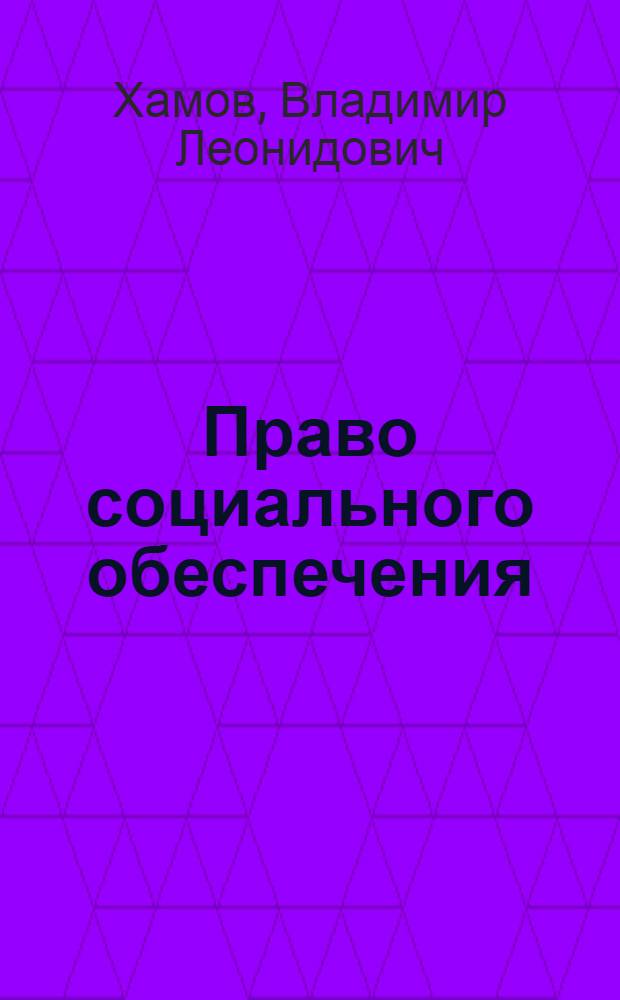 Хамов, Владимир Леонидович

Право социального обеспечения